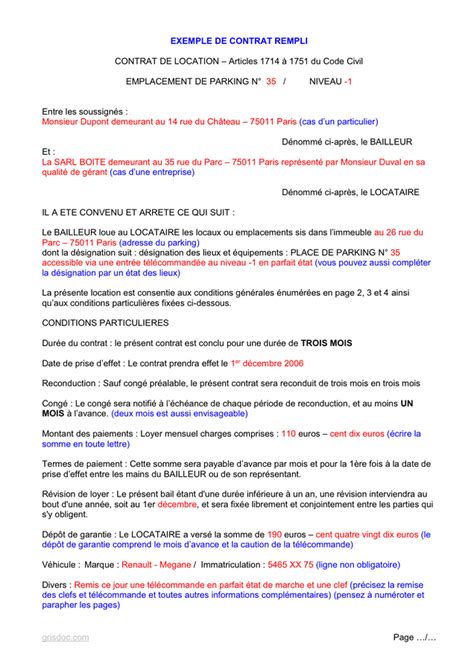 EXEMPLE DE CONTRAT REMPLI

CONTRAT DE LOCATION – Articles 1714 à 1751 du Code Civil

EMPLACEMENT DE PARKING N° 35 / NIVEAU -1

Entre les soussignés :
Monsieur Dupont demeurant au 14 rue du Château – 75011 Paris (cas d'un particulier)

Dénommé ci-après, le BAILLEUR

Et :
La SARL BOITE demeurant au 35 rue du Parc – 75011 Paris représenté par Monsieur Duval en sa qualité de gérant (cas d'une entreprise)

Dénommé ci-après, le LOCATAIRE

IL A ETE CONVENU ET ARRETE CE QUI SUIT :

Le BAILLEUR loue au LOCATAIRE les locaux ou emplacements sis dans l'immeuble au 26 rue du Parc – 75011 Paris (adresse du parking)
dont la désignation suit : désignation des lieux et équipements : PLACE DE PARKING N° 35 accessible via une entrée télécommandée au niveau -1 en parfait état (vous pouvez aussi compléter la désignation par un état des lieux)

La présente location est consentie aux conditions générales énumérées en page 2, 3 et 4 ainsi qu'aux conditions particulières fixées ci-dessous.

CONDITIONS PARTICULIERES

Durée du contrat : le présent contrat est conclu pour une durée de TROIS MOIS

Date de prise d'effet : Le contrat prendra effet le 1$^{er}$ décembre 2006

Reconduction : Sauf congé préalable, le présent contrat sera reconduit de trois mois en trois mois

Congé : Le congé sera notifié à l'échéance de chaque période de reconduction, et au moins UN MOIS à l'avance. (deux mois est aussi envisageable)

Montant des paiements : Loyer mensuel charges comprises : 110 euros – cent dix euros (écrire la somme en toute lettre)

Termes de paiement : Cette somme sera payable d'avance par mois et pour la 1ère fois à la date de prise d'effet entre les mains du BAILLEUR ou de son représentant.

Révision de loyer : Le présent bail étant d'une durée inférieure à un an, une révision interviendra au bout d'une année, soit au 1er décembre, et sera fixée librement et conjointement entre les parties qui s'y obligent.

Dépôt de garantie : Le LOCATAIRE a versé la somme de 190 euros – cent quatre vingt dix euros (le dépôt de garantie comprend le mois d'avance et la caution de la télécommande)

Véhicule : Marque : Renault - Megane / Immatriculation : 5465 XX 75 (ligne non obligatoire)

Divers : Remis ce jour une télécommande en parfait état de marche et une clef (précisez la remise des clefs et télécommande et toutes autres informations complémentaires) (pensez à numéroter et parapher les pages)

grisdoc.com

Page …/…